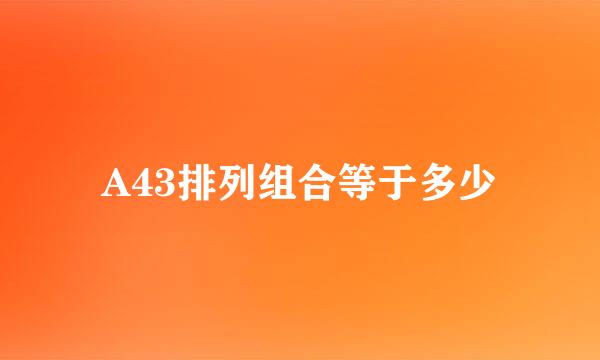 A43排列组合等于多少